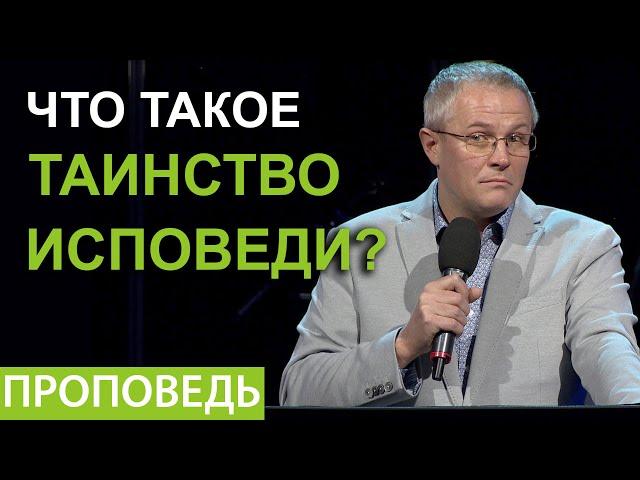 ЧТО ТАКОЕ
ТАИНСТВО
ИСПОВЕДИ?

ПРОПОВЕДЬ